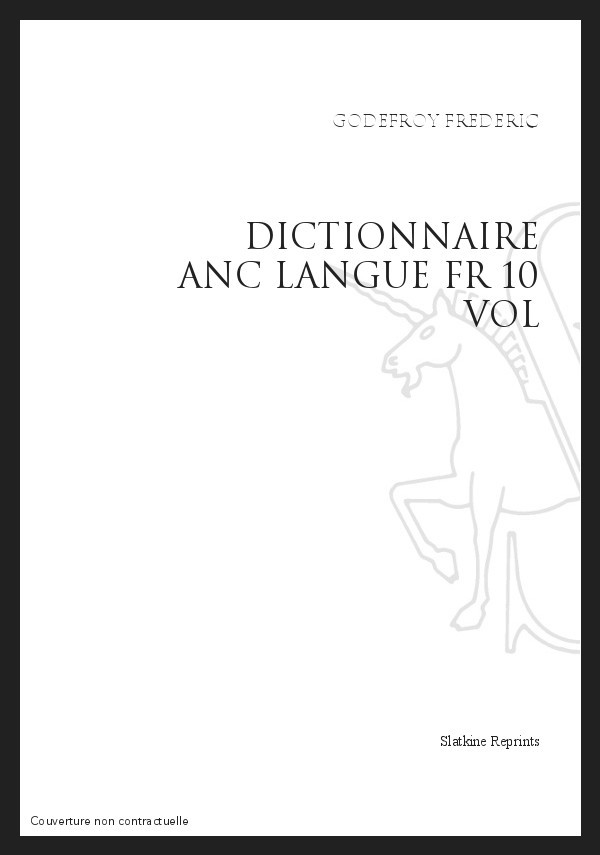 GODEFROY FREDERIC

DICTIONNAIRE ANC LANGUE FR 10 VOL

Slatkine Reprints

Couverture non contractuelle